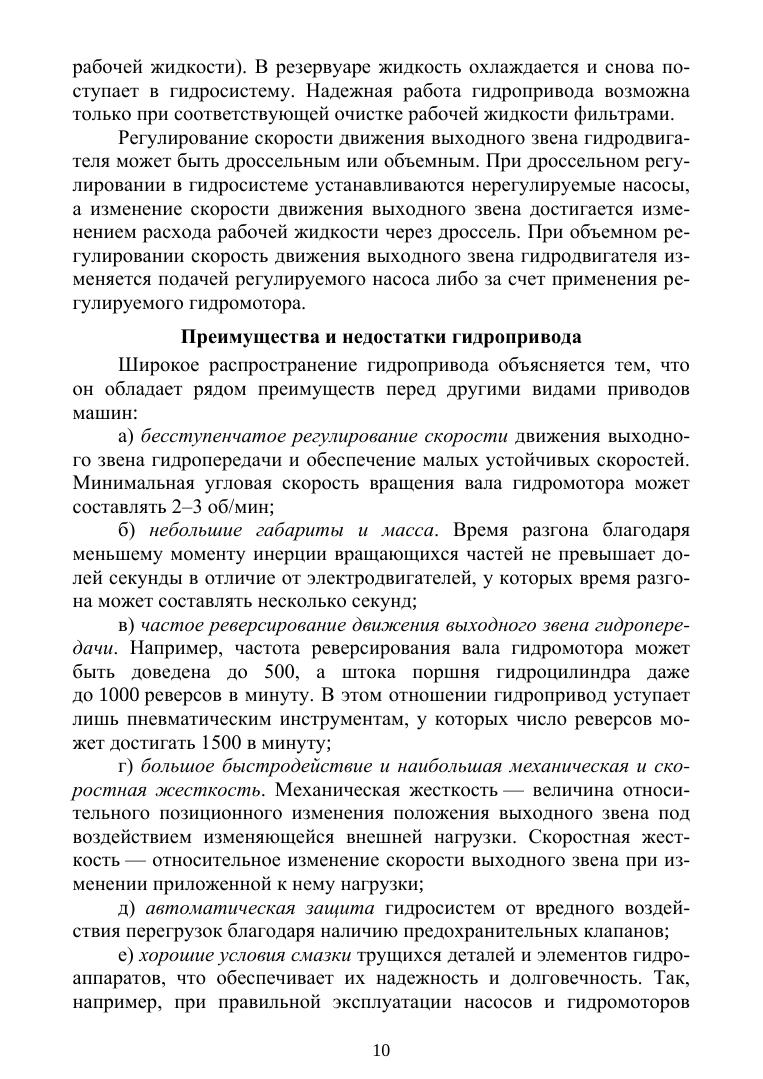 рабочей жидкости). В резервуаре жидкость охлаждается и снова поступает в гидросистему. Надежная работа гидропривода возможна только при соответствующей очистке рабочей жидкости фильтрами.

Регулирование скорости движения выходного звена гидродвигателя может быть дроссельным или объемным. При дроссельном регулировании в гидросистеме устанавливаются нерегулируемые насосы, а изменение скорости движения выходного звена достигается изменением расхода рабочей жидкости через дроссель. При объемном регулировании скорость движения выходного звена гидродвигателя изменяется подачей регулируемого насоса либо за счет применения регулируемого гидромотора.

Преимущества и недостатки гидропривода

Широкое распространение гидропривода объясняется тем, что он обладает рядом преимуществ перед другими видами приводов машин:

а) бесступенчатое регулирование скорости движения выходного звена гидропередачи и обеспечение малых устойчивых скоростей. Минимальная угловая скорость вращения вала гидромотора может составлять 2–3 об/мин;

б) небольшие габариты и масса. Время разгона благодаря меньшему моменту инерции вращающихся частей не превышает долей секунды в отличие от электродвигателей, у которых время разгона может составлять несколько секунд;

в) частое реверсирование движения выходного звена гидропередачи. Например, частота реверсирования вала гидромотора может быть доведена до 500, а штока поршня гидроцилиндра даже до 1000 реверсов в минуту. В этом отношении гидропривод уступает лишь пневматическим инструментам, у которых число реверсов может достигать 1500 в минуту;

г) большое быстродействие и наибольшая механическая и скоростная жесткость. Механическая жесткость — величина относительного позиционного изменения положения выходного звена под воздействием изменяющейся внешней нагрузки. Скоростная жесткость — относительное изменение скорости выходного звена при изменении приложенной к нему нагрузки;

д) автоматическая защита гидросистем от вредного воздействия перегрузок благодаря наличию предохранительных клапанов;

е) хорошие условия смазки трущихся деталей и элементов гидроаппаратов, что обеспечивает их надежность и долговечность. Так, например, при правильной эксплуатации насосов и гидромоторов

10